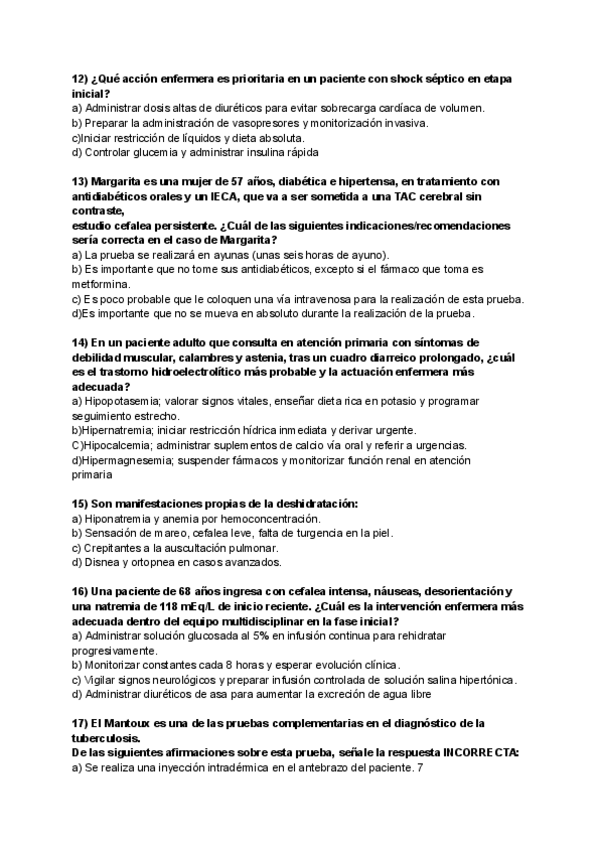 12) ¿Qué acción enfermera es prioritaria en un paciente con shock séptico en etapa inicial?
a) Administrar dosis altas de diuréticos para evitar sobrecarga cardíaca de volumen.
b) Preparar la administración de vasopresores y monitorización invasiva.
c)Iniciar restricción de líquidos y dieta absoluta.
d) Controlar glucemia y administrar insulina rápida

13) Margarita es una mujer de 57 años, diabética e hipertensa, en tratamiento con antidiabéticos orales y un IECA, que va a ser sometida a una TAC cerebral sin contraste,
estudio cefalea persistente. ¿Cuál de las siguientes indicaciones/recomendaciones sería correcta en el caso de Margarita?
a) La prueba se realizará en ayunas (unas seis horas de ayuno).
b) Es importante que no tome sus antidiabéticos, excepto si el fármaco que toma es metformina.
c) Es poco probable que le coloquen una vía intravenosa para la realización de esta prueba.
d)Es importante que no se mueva en absoluto durante la realización de la prueba.

14) En un paciente adulto que consulta en atención primaria con síntomas de debilidad muscular, calambres y astenia, tras un cuadro diarreico prolongado, ¿cuál es el trastorno hidroelectrolítico más probable y la actuación enfermera más adecuada?
a) Hipopotasemia; valorar signos vitales, enseñar dieta rica en potasio y programar seguimiento estrecho.
b)Hipernatremia; iniciar restricción hídrica inmediata y derivar urgente.
C)Hipocalcemia; administrar suplementos de calcio vía oral y referir a urgencias.
d)Hipermagnesemia; suspender fármacos y monitorizar función renal en atención primaria

15) Son manifestaciones propias de la deshidratación:
a) Hiponatremia y anemia por hemoconcentración.
b) Sensación de mareo, cefalea leve, falta de turgencia en la piel.
c) Crepitantes a la auscultación pulmonar.
d) Disnea y ortopnea en casos avanzados.

16) Una paciente de 68 años ingresa con cefalea intensa, náuseas, desorientación y una natremia de 118 mEq/L de inicio reciente. ¿Cuál es la intervención enfermera más adecuada dentro del equipo multidisciplinar en la fase inicial?
a) Administrar solución glucosada al 5% en infusión continua para rehidratar progresivamente.
b) Monitorizar constantes cada 8 horas y esperar evolución clínica.
c) Vigilar signos neurológicos y preparar infusión controlada de solución salina hipertónica.
d) Administrar diuréticos de asa para aumentar la excreción de agua libre

17) El Mantoux es una de las pruebas complementarias en el diagnóstico de la tuberculosis.
De las siguientes afirmaciones sobre esta prueba, señale la respuesta INCORRECTA:
a) Se realiza una inyección intradérmica en el antebrazo del paciente. 7